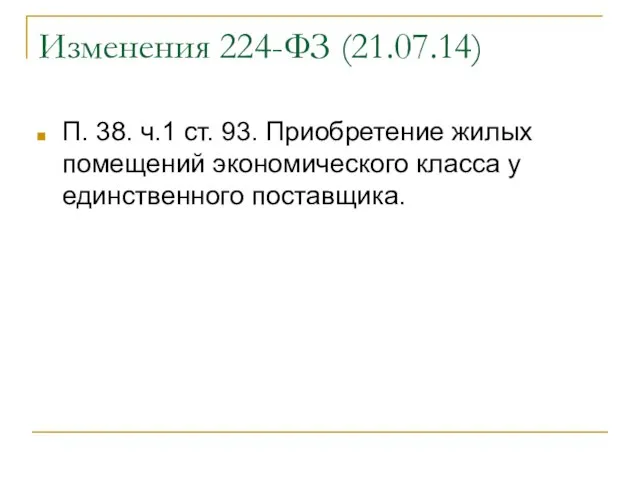 Изменения 224-ФЗ (21.07.14)

П. 38. ч.1 ст. 93. Приобретение жилых помещений экономического класса у единственного поставщика.